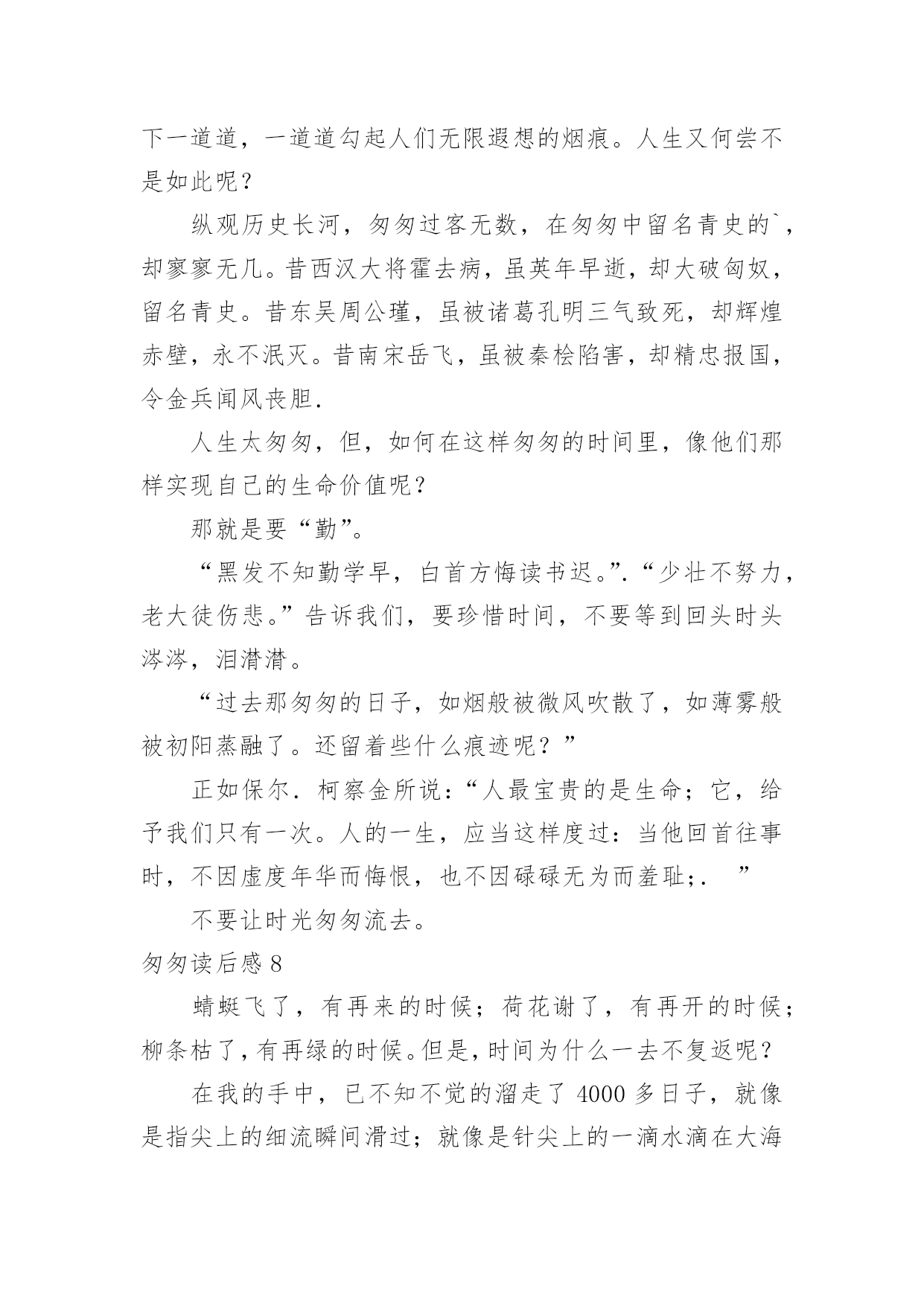 下一道道，一道道勾起人们无限遐想的烟痕。人生又何尝不是如此呢？

纵观历史长河，匆匆过客无数，在匆匆中留名青史的`，却寥寥无几。昔西汉大将霍去病，虽英年早逝，却大破匈奴，留名青史。昔东吴周公瑾，虽被诸葛孔明三气致死，却辉煌赤壁，永不泯灭。昔南宋岳飞，虽被秦桧陷害，却精忠报国，令金兵闻风丧胆.

人生太匆匆，但，如何在这样匆匆的时间里，像他们那样实现自己的生命价值呢？

那就是要“勤”。

“黑发不知勤学早，白首方悔读书迟。”.“少壮不努力，老大徒伤悲。”告诉我们，要珍惜时间，不要等到回头时头涔涔，泪潸潸。

“过去那匆匆的日子，如烟般被微风吹散了，如薄雾般被初阳蒸融了。还留着些什么痕迹呢？”

正如保尔．柯察金所说：“人最宝贵的是生命；它，给予我们只有一次。人的一生，应当这样度过：当他回首往事时，不因虚度年华而悔恨，也不因碌碌无为而羞耻;.　”

不要让时光匆匆流去。

匆匆读后感 8

蜻蜓飞了，有再来的时候；荷花谢了，有再开的时候；柳条枯了，有再绿的时候。但是，时间为什么一去不复返呢？

在我的手中，已不知不觉的溜走了 4000 多日子，就像是指尖上的细流瞬间滑过；就像是针尖上的一滴水滴在大海